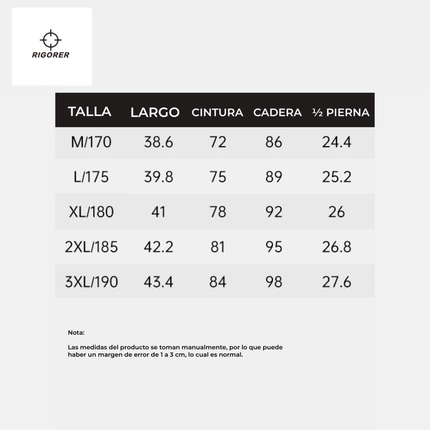 RIGORER

| TALLA | LARGO | CINTURA | CADERA | ½ PIERNA |
|---|---|---|---|---|
| M/170 | 38.6 | 72 | 86 | 24.4 |
| L/175 | 39.8 | 75 | 89 | 25.2 |
| XL/180 | 41 | 78 | 92 | 26 |
| 2XL/185 | 42.2 | 81 | 95 | 26.8 |
| 3XL/190 | 43.4 | 84 | 98 | 27.6 |

Nota:

Las medidas del producto se toman manualmente, por lo que puede haber un margen de error de 1 a 3 cm, lo cual es normal.